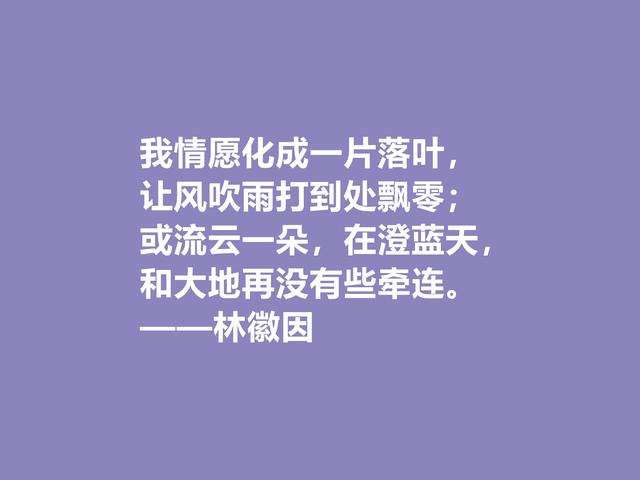 我情愿化成一片落叶，
让风吹雨打到处飘零；
或流云一朵，在澄蓝天，
和大地再没有些牵连。
——林徽因